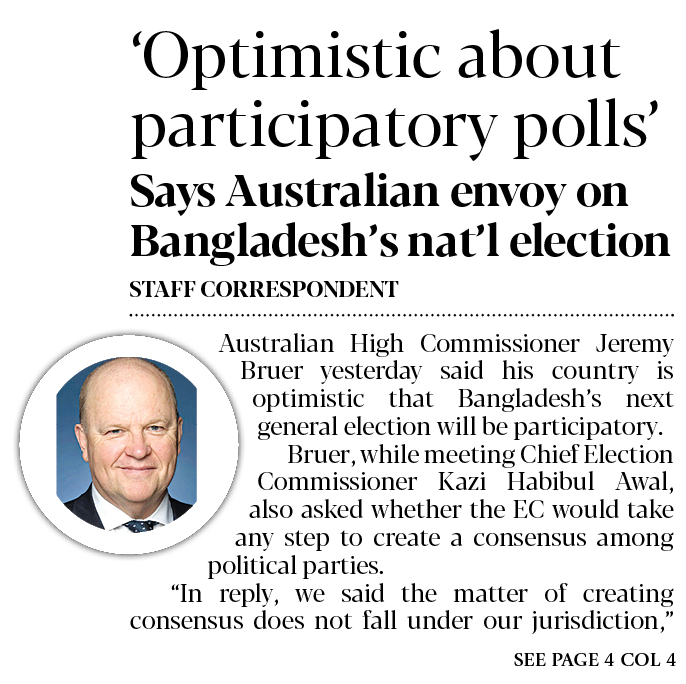 'Optimistic about participatory polls'

Says Australian envoy on Bangladesh's nat'l election

STAFF CORRESPONDENT

Australian High Commissioner Jeremy Bruer yesterday said his country is optimistic that Bangladesh's next general election will be participatory.

Bruer, while meeting Chief Election Commissioner Kazi Habibul Awal, also asked whether the EC would take any step to create a consensus among political parties.

"In reply, we said the matter of creating consensus does not fall under our jurisdiction,"

SEE PAGE 4 COL 4